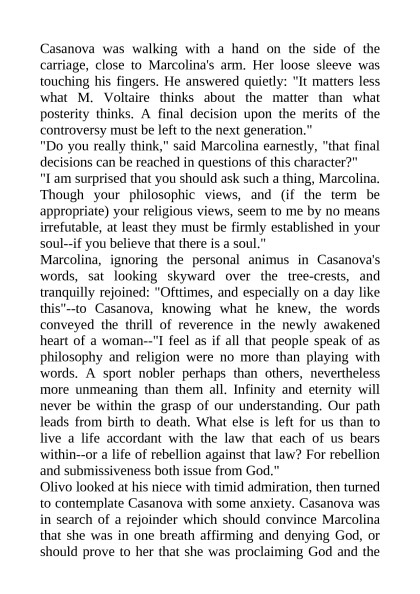 Casanova was walking with a hand on the side of the carriage, close to Marcolina's arm. Her loose sleeve was touching his fingers. He answered quietly: "It matters less what M. Voltaire thinks about the matter than what posterity thinks. A final decision upon the merits of the controversy must be left to the next generation."
"Do you really think," said Marcolina earnestly, "that final decisions can be reached in questions of this character?"
"I am surprised that you should ask such a thing, Marcolina. Though your philosophic views, and (if the term be appropriate) your religious views, seem to me by no means irrefutable, at least they must be firmly established in your soul--if you believe that there is a soul."
Marcolina, ignoring the personal animus in Casanova's words, sat looking skyward over the tree-crests, and tranquilly rejoined: "Ofttimes, and especially on a day like this"--to Casanova, knowing what he knew, the words conveyed the thrill of reverence in the newly awakened heart of a woman--"I feel as if all that people speak of as philosophy and religion were no more than playing with words. A sport nobler perhaps than others, nevertheless more unmeaning than them all. Infinity and eternity will never be within the grasp of our understanding. Our path leads from birth to death. What else is left for us than to live a life accordant with the law that each of us bears within--or a life of rebellion against that law? For rebellion and submissiveness both issue from God."
Olivo looked at his niece with timid admiration, then turned to contemplate Casanova with some anxiety. Casanova was in search of a rejoinder which should convince Marcolina that she was in one breath affirming and denying God, or should prove to her that she was proclaiming God and the